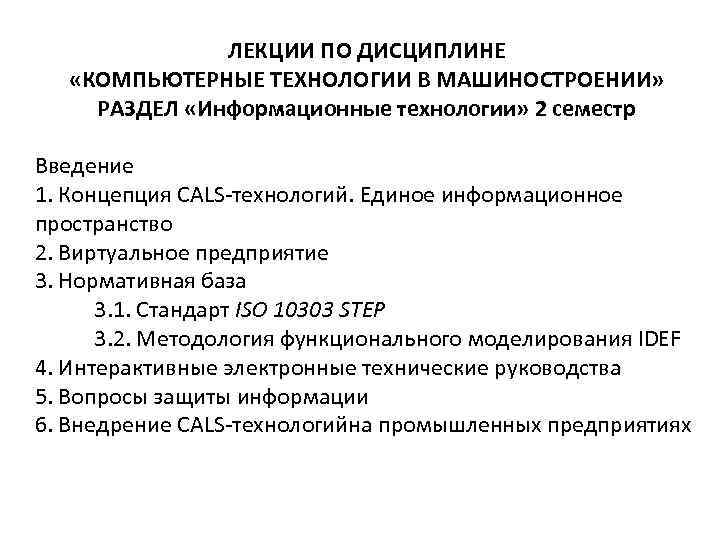 ЛЕКЦИИ ПО ДИСЦИПЛИНЕ
«КОМПЬЮТЕРНЫЕ ТЕХНОЛОГИИ В МАШИНОСТРОЕНИИ»
РАЗДЕЛ «Информационные технологии» 2 семестр

Введение
1. Концепция CALS-технологий. Единое информационное пространство
2. Виртуальное предприятие
3. Нормативная база
3.1. Стандарт ISO 10303 STEP
3.2. Методология функционального моделирования IDEF
4. Интерактивные электронные технические руководства
5. Вопросы защиты информации
6. Внедрение CALS-технологийна промышленных предприятиях